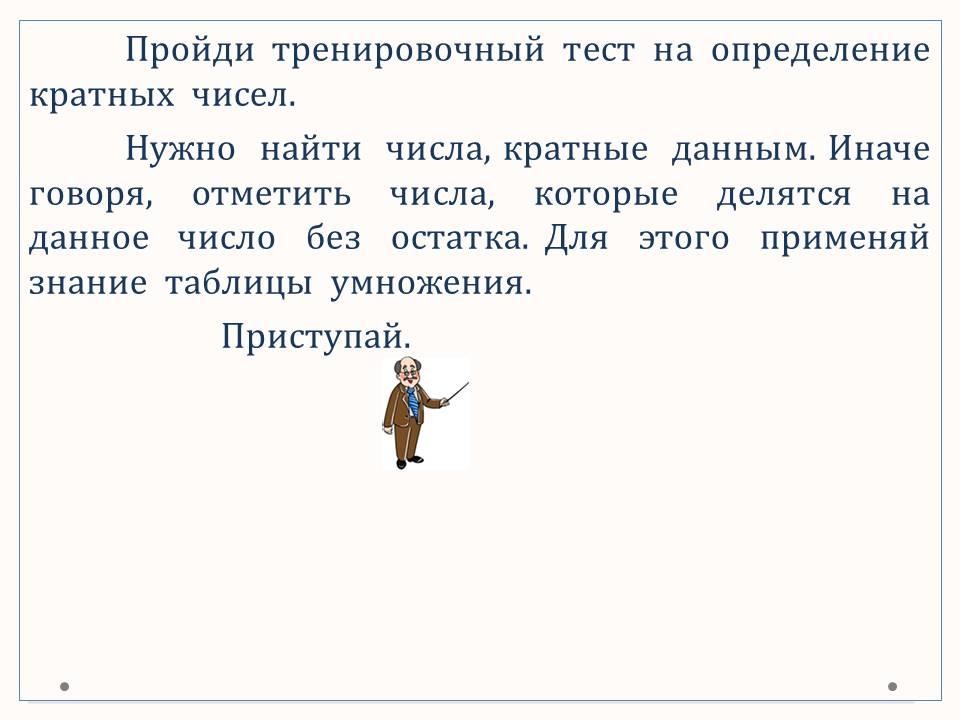 Пройди тренировочный тест на определение кратных чисел.

Нужно найти числа, кратные данным. Иначе говоря, отметить числа, которые делятся на данное число без остатка. Для этого применяй знание таблицы умножения.

Приступай.